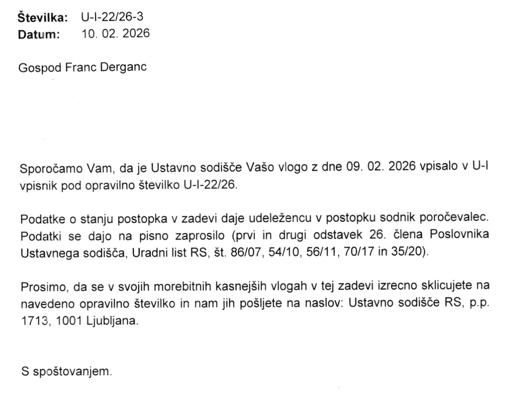 **Številka:** U-I-22/26-3
**Datum:** 10. 02. 2026

Gospod Franc Derganc

Sporočamo Vam, da je Ustavno sodišče Vašo vlogo z dne 09. 02. 2026 vpisalo v U-I vpisnik pod opravilno številko U-I-22/26.

Podatke o stanju postopka v zadevi daje udeležencu v postopku sodnik poročevalec. Podatki se dajo na pisno zaprosilo (prvi in drugi odstavek 26. člena Poslovnika Ustavnega sodišča, Uradni list RS, št. 86/07, 54/10, 56/11, 70/17 in 35/20).

Prosimo, da se v svojih morebitnih kasnejših vlogah v tej zadevi izrecno sklicujete na navedeno opravilno številko in nam jih pošljete na naslov: Ustavno sodišče RS, p.p. 1713, 1001 Ljubljana.

S spoštovanjem.